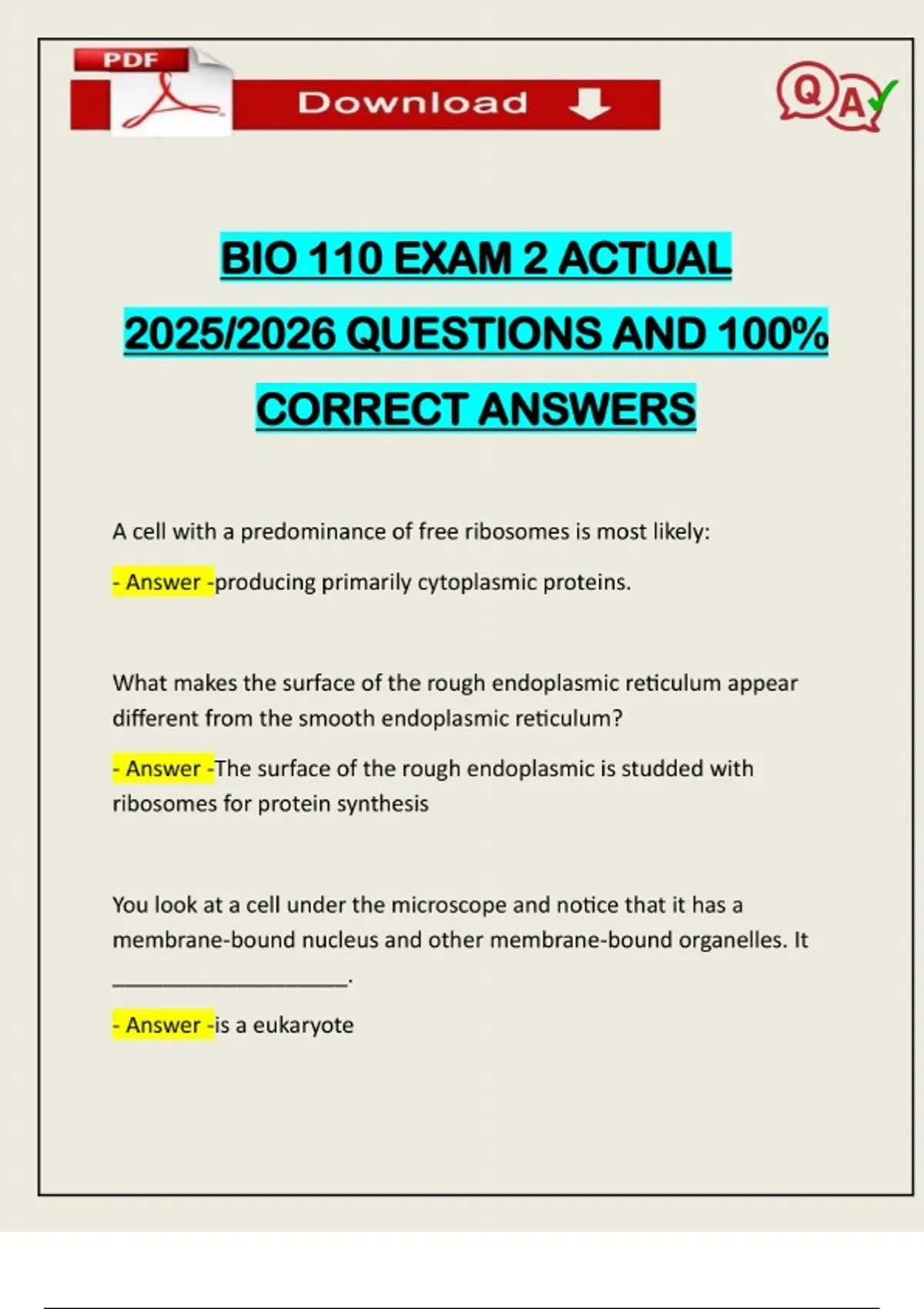 PDF

Download

QA

BIO 110 EXAM 2 ACTUAL 2025/2026 QUESTIONS AND 100% CORRECT ANSWERS

A cell with a predominance of free ribosomes is most likely:

- Answer -producing primarily cytoplasmic proteins.

What makes the surface of the rough endoplasmic reticulum appear different from the smooth endoplasmic reticulum?

- Answer -The surface of the rough endoplasmic is studded with ribosomes for protein synthesis

You look at a cell under the microscope and notice that it has a membrane-bound nucleus and other membrane-bound organelles. It ____.

- Answer -is a eukaryote